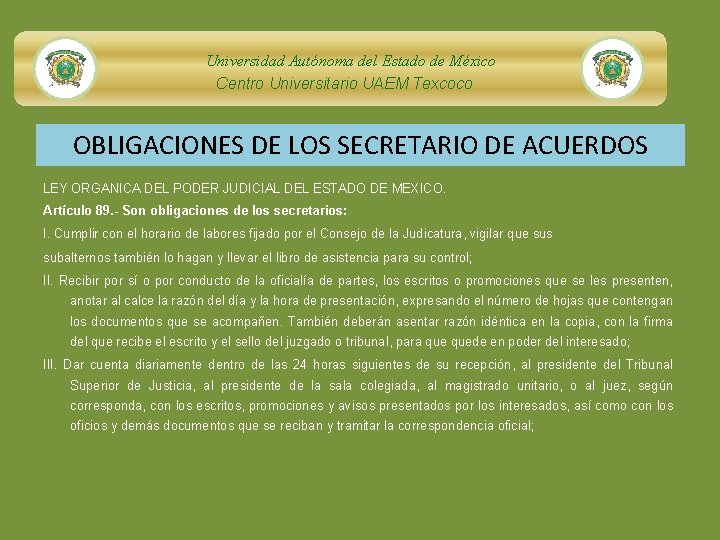 Universidad Autónoma del Estado de México
Centro Universitario UAEM Texcoco

OBLIGACIONES DE LOS SECRETARIO DE ACUERDOS

LEY ORGANICA DEL PODER JUDICIAL DEL ESTADO DE MEXICO.

Artículo 89.- Son obligaciones de los secretarios:

I. Cumplir con el horario de labores fijado por el Consejo de la Judicatura, vigilar que sus subalternos también lo hagan y llevar el libro de asistencia para su control;

II. Recibir por sí o por conducto de la oficialía de partes, los escritos o promociones que se les presenten, anotar al calce la razón del día y la hora de presentación, expresando el número de hojas que contengan los documentos que se acompañen. También deberán asentar razón idéntica en la copia, con la firma del que recibe el escrito y el sello del juzgado o tribunal, para que quede en poder del interesado;

III. Dar cuenta diariamente dentro de las 24 horas siguientes de su recepción, al presidente del Tribunal Superior de Justicia, al presidente de la sala colegiada, al magistrado unitario, o al juez, según corresponda, con los escritos, promociones y avisos presentados por los interesados, así como con los oficios y demás documentos que se reciban y tramitar la correspondencia oficial;